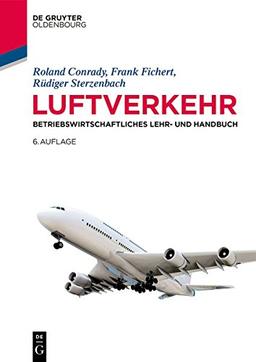 DE GRUYTER
OLDENBOURG

Roland Conrady, Frank Fichert, Rüdiger Sterzenbach

LUFTVERKEHR

BETRIEBSWIRTSCHAFTLICHES LEHR- UND HANDBUCH

6. AUFLAGE

DE
G